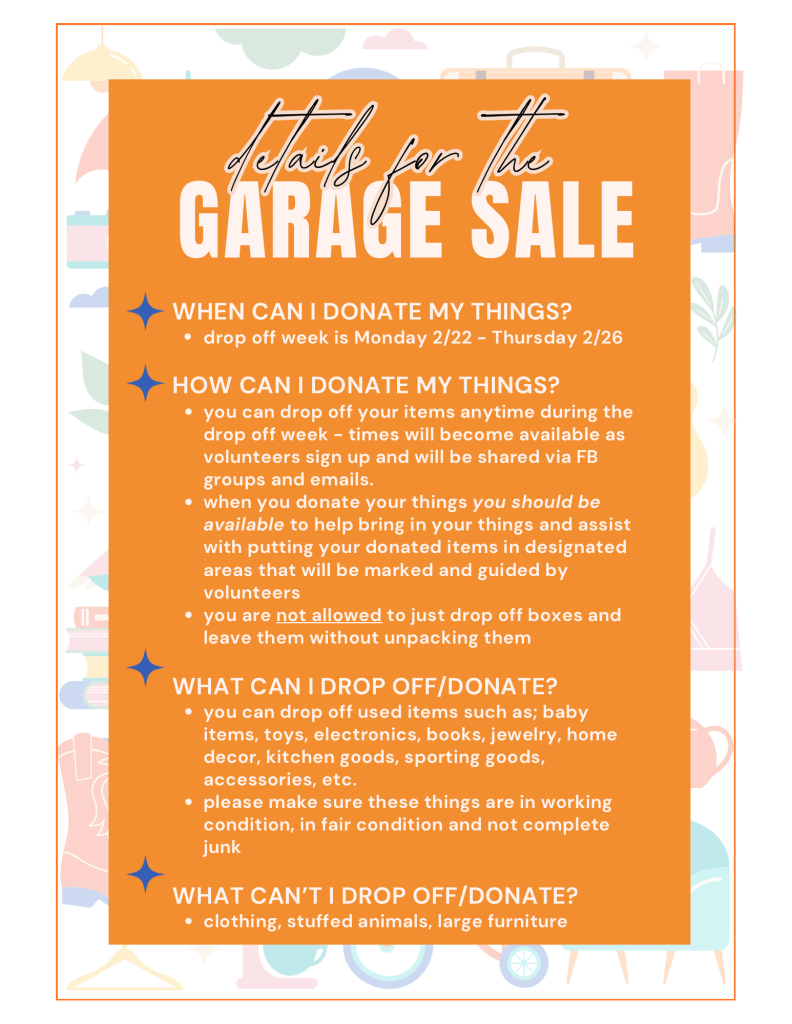 details for the
GARAGE SALE

WHEN CAN I DONATE MY THINGS?
• drop off week is Monday 2/22 - Thursday 2/26

HOW CAN I DONATE MY THINGS?
• you can drop off your items anytime during the drop off week - times will become available as volunteers sign up and will be shared via FB groups and emails.
• when you donate your things you should be available to help bring in your things and assist with putting your donated items in designated areas that will be marked and guided by volunteers
• you are not allowed to just drop off boxes and leave them without unpacking them

WHAT CAN I DROP OFF/DONATE?
• you can drop off used items such as; baby items, toys, electronics, books, jewelry, home decor, kitchen goods, sporting goods, accessories, etc.
• please make sure these things are in working condition, in fair condition and not complete junk

WHAT CAN'T I DROP OFF/DONATE?
• clothing, stuffed animals, large furniture